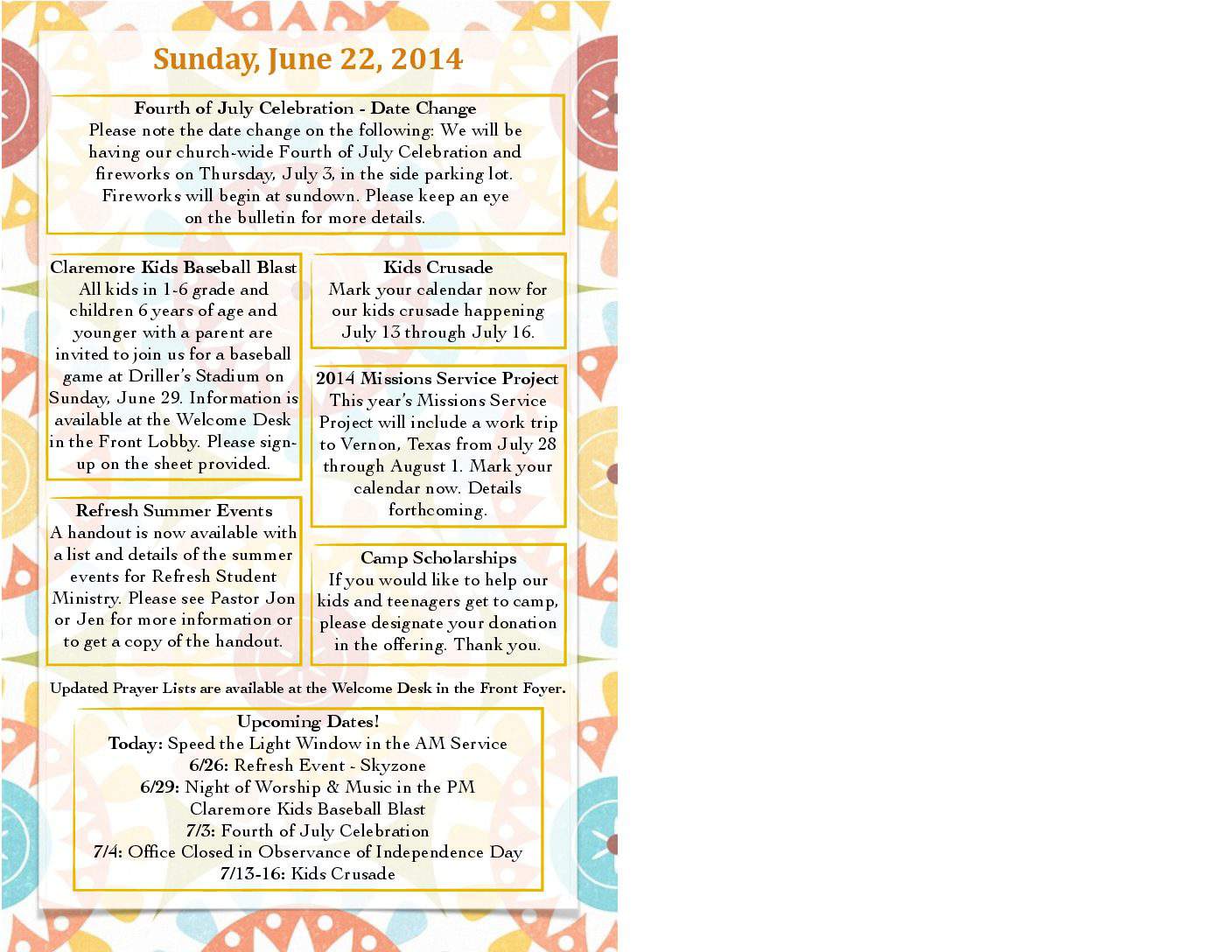 Sunday, June 22, 2014

Fourth of July Celebration - Date Change
Please note the date change on the following: We will be having our church-wide Fourth of July Celebration and fireworks on Thursday, July 3, in the side parking lot. Fireworks will begin at sundown. Please keep an eye on the bulletin for more details.

Claremore Kids Baseball Blast
All kids in 1-6 grade and children 6 years of age and younger with a parent are invited to join us for a baseball game at Driller's Stadium on Sunday, June 29. Information is available at the Welcome Desk in the Front Lobby. Please sign-up on the sheet provided.

Refresh Summer Events
A handout is now available with a list and details of the summer events for Refresh Student Ministry. Please see Pastor Jon or Jen for more information or to get a copy of the handout.

Kids Crusade
Mark your calendar now for our kids crusade happening July 13 through July 16.

2014 Missions Service Project
This year's Missions Service Project will include a work trip to Vernon, Texas from July 28 through August 1. Mark your calendar now. Details forthcoming.

Camp Scholarships
If you would like to help our kids and teenagers get to camp, please designate your donation in the offering. Thank you.

Updated Prayer Lists are available at the Welcome Desk in the Front Foyer.

Upcoming Dates!
Today: Speed the Light Window in the AM Service
6/26: Refresh Event - Skyzone
6/29: Night of Worship & Music in the PM
Claremore Kids Baseball Blast
7/3: Fourth of July Celebration
7/4: Office Closed in Observance of Independence Day
7/13-16: Kids Crusade